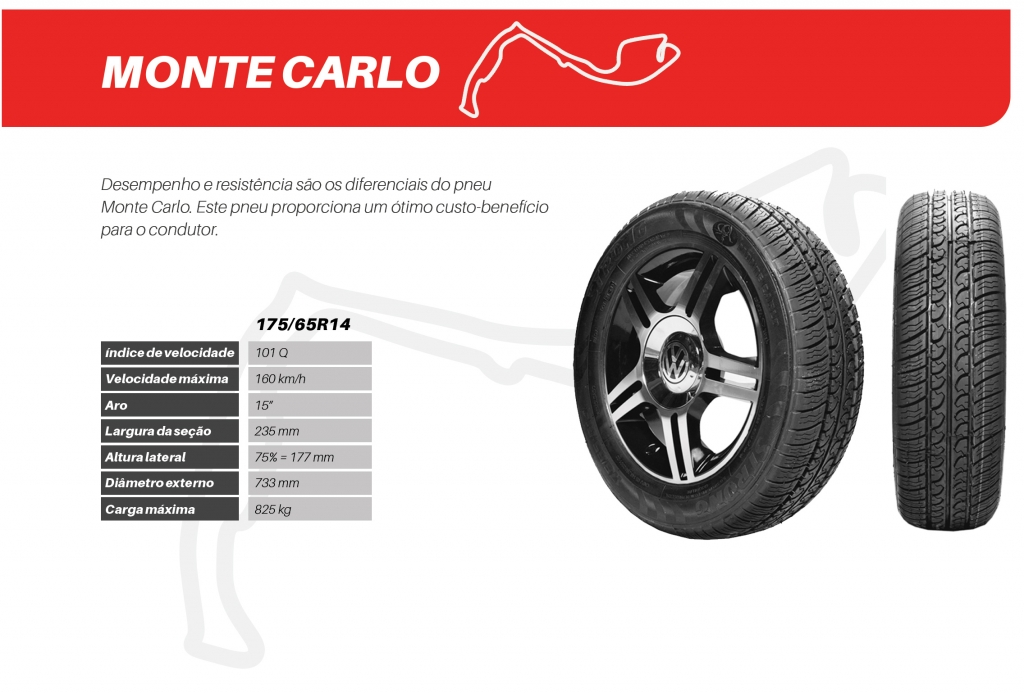 MONTE CARLO

Desempenho e resistência são os diferenciais do pneu Monte Carlo. Este pneu proporciona um ótimo custo-benefício para o condutor.

| | 175/65R14 |
|---|---|
| Índice de velocidade | 101 Q |
| Velocidade máxima | 160 km/h |
| Aro | 15" |
| Largura da seção | 235 mm |
| Altura lateral | 75% = 177 mm |
| Diâmetro externo | 733 mm |
| Carga máxima | 825 kg |